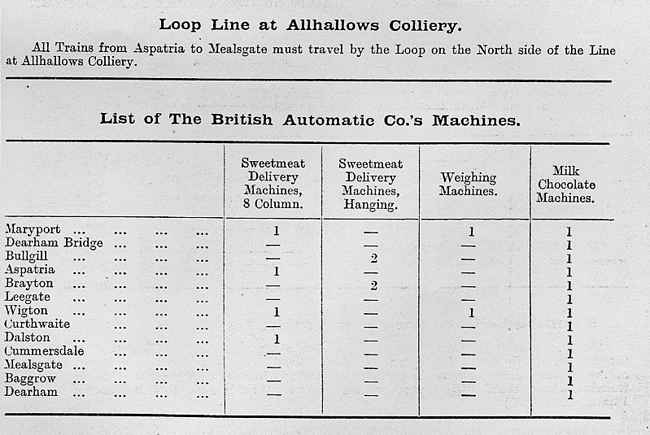 Loop Line at Allhallows Colliery.

All Trains from Aspatria to Mealsgate must travel by the Loop on the North side of the Line at Allhallows Colliery.

List of The British Automatic Co.'s Machines.

| | Sweetmeat Delivery Machines, 8 Column. | Sweetmeat Delivery Machines, Hanging. | Weighing Machines. | Milk Chocolate Machines. |
|---|---|---|---|---|
| Maryport ... ... ... ... | 1 | — | 1 | 1 |
| Dearham Bridge ... ... ... | — | — | — | 1 |
| Bullgill ... ... ... ... | — | 2 | — | 1 |
| Aspatria ... ... ... ... | 1 | — | — | 1 |
| Brayton ... ... ... ... | — | 2 | — | 1 |
| Leegate ... ... ... ... | — | — | — | 1 |
| Wigton ... ... ... ... | 1 | — | 1 | 1 |
| Curthwaite ... ... ... | — | — | — | 1 |
| Dalston ... ... ... ... | 1 | — | — | 1 |
| Cummersdale ... ... ... | — | — | — | 1 |
| Mealsgate ... ... ... ... | — | — | — | 1 |
| Baggrow ... ... ... ... | — | — | — | 1 |
| Dearham ... ... ... ... | — | — | — | 1 |